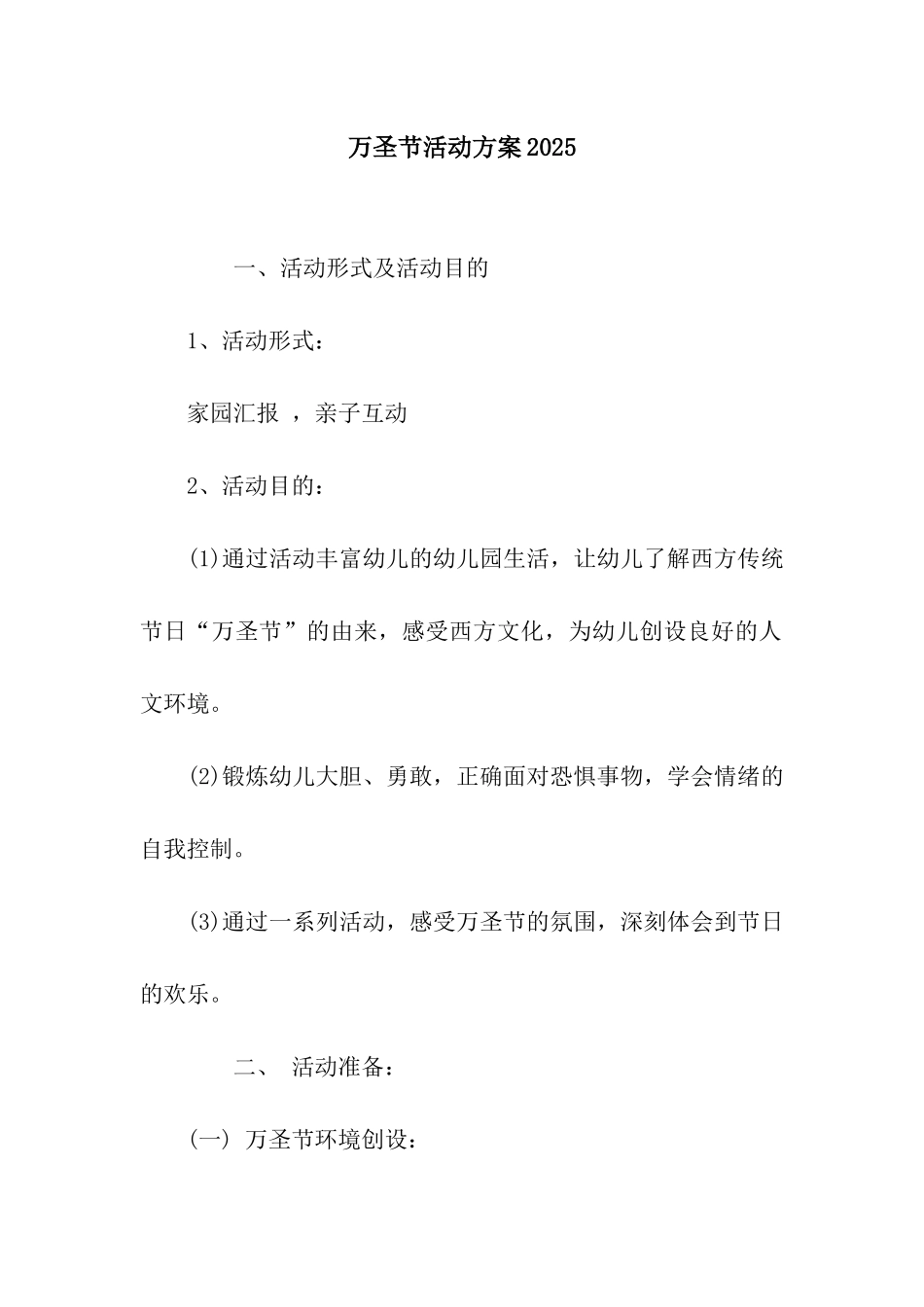 万圣节活动方案2025

一、活动形式及活动目的

1、活动形式：

家园汇报 ，亲子互动

2、活动目的：

(1)通过活动丰富幼儿的幼儿园生活，让幼儿了解西方传统节日“万圣节”的由来，感受西方文化，为幼儿创设良好的人文环境。

(2)锻炼幼儿大胆、勇敢，正确面对恐惧事物，学会情绪的自我控制。

(3)通过一系列活动，感受万圣节的氛围，深刻体会到节日的欢乐。

二、 活动准备：

(一) 万圣节环境创设：